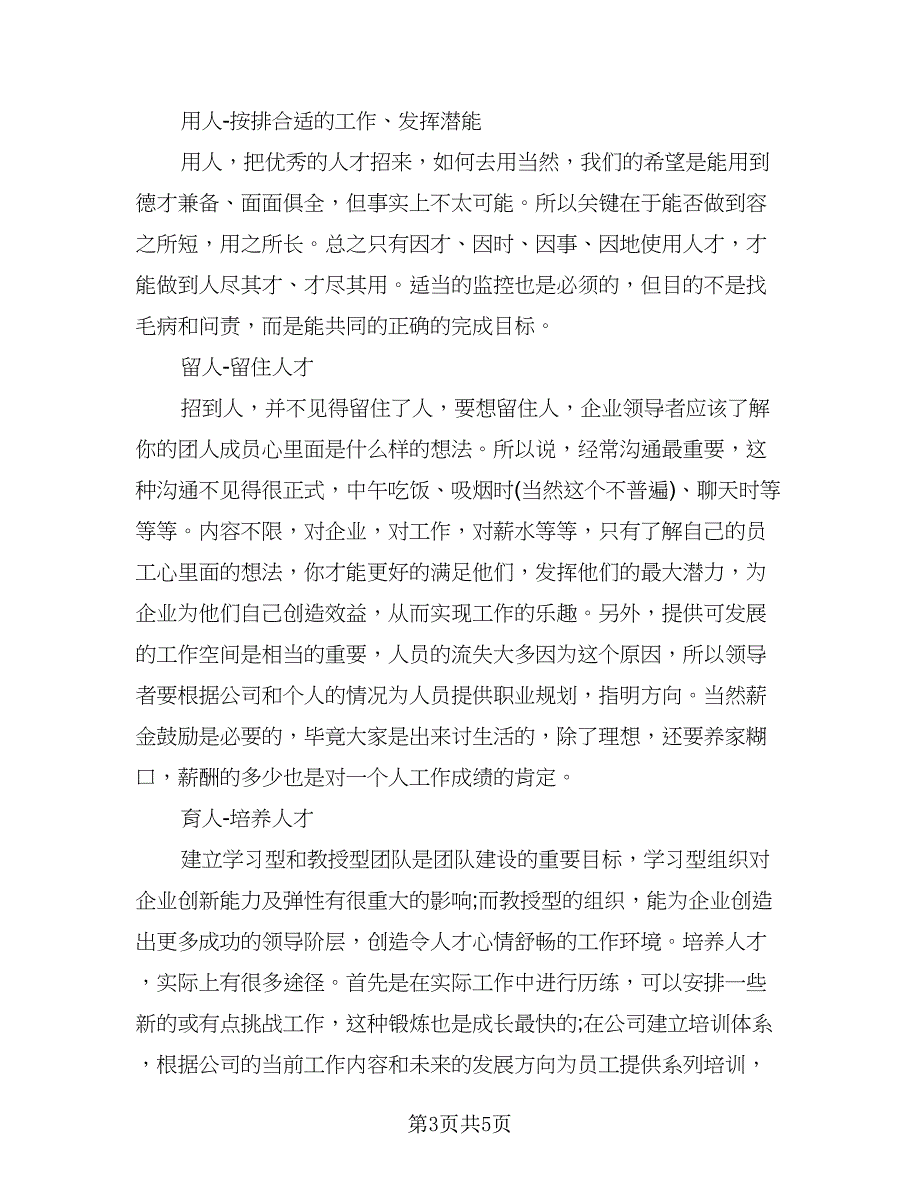 用人-按排合适的工作、发挥潜能

用人，把优秀的人才招来，如何去用当然，我们的希望是能用到德才兼备、面面俱全，但事实上不太可能。所以关键在于能否做到容之所短，用之所长。总之只有因才、因时、因事、因地使用人才，才能做到人尽其才、才尽其用。适当的监控也是必须的，但目的不是找毛病和问责，而是能共同的正确的完成目标。

留人-留住人才

招到人，并不见得留住了人，要想留住人，企业领导者应该了解你的团人成员心里面是什么样的想法。所以说，经常沟通最重要，这种沟通不见得很正式，中午吃饭、吸烟时(当然这个不普遍)、聊天时等等等。内容不限，对企业，对工作，对薪水等等，只有了解自己的员工心里面的想法，你才能更好的满足他们，发挥他们的最大潜力，为企业为他们自己创造效益，从而实现工作的乐趣。另外，提供可发展的工作空间是相当的重要，人员的流失大多因为这个原因，所以领导者要根据公司和个人的情况为人员提供职业规划，指明方向。当然薪金鼓励是必要的，毕竟大家是出来讨生活的，除了理想，还要养家糊口，薪酬的多少也是对一个人工作成绩的肯定。

育人-培养人才

建立学习型和教授型团队是团队建设的重要目标，学习型组织对企业创新能力及弹性有很重大的影响;而教授型的组织，能为企业创造出更多成功的领导阶层，创造令人才心情舒畅的工作环境。培养人才，实际上有很多途径。首先是在实际工作中进行历练，可以安排一些新的或有点挑战工作，这种锻炼也是成长最快的;在公司建立培训体系，根据公司的当前工作内容和未来的发展方向为员工提供系列培训，

第3页共5页